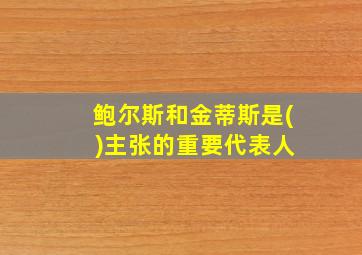 鲍尔斯和金蒂斯是( )主张的重要代表人